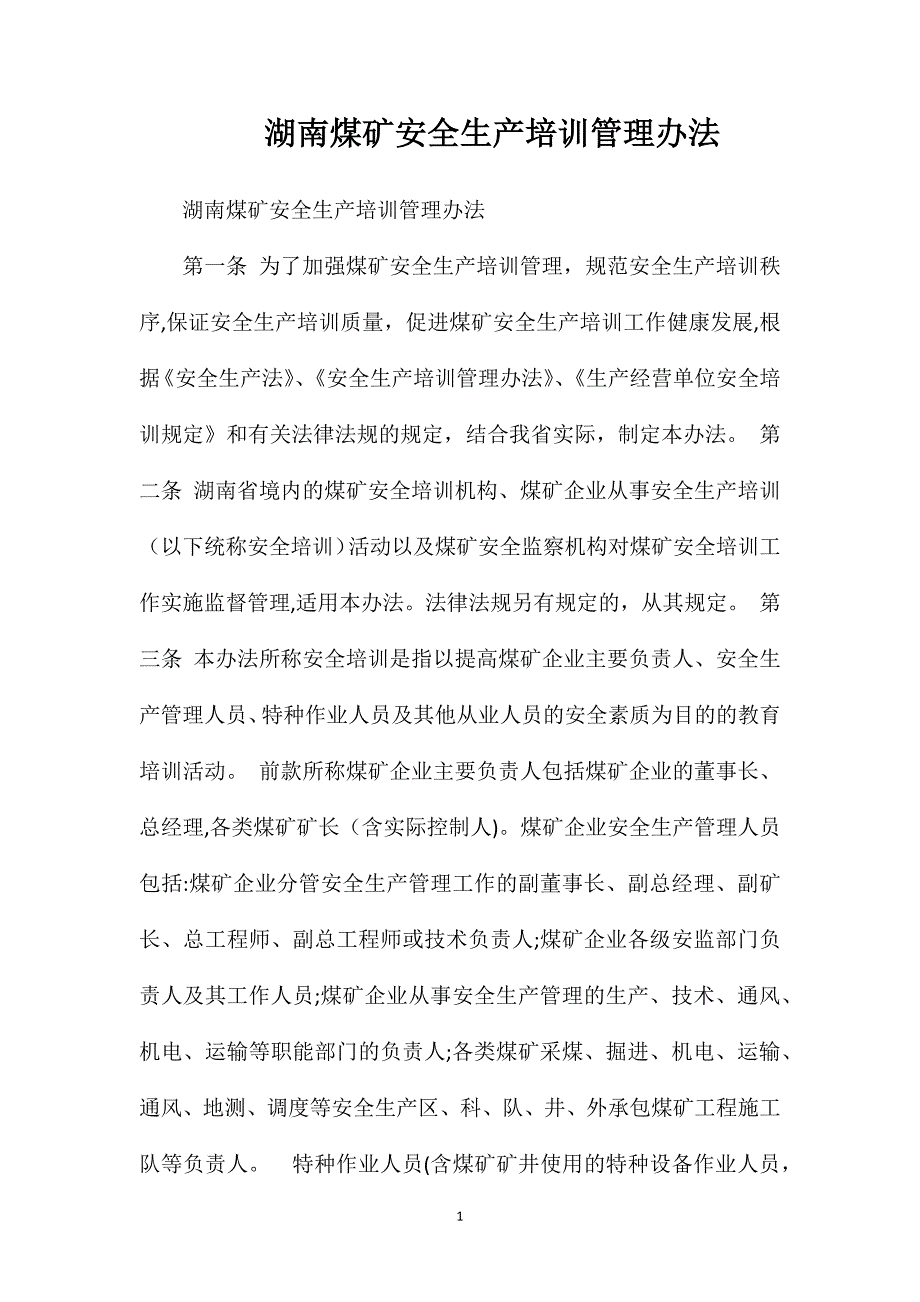 湖南煤矿安全生产培训管理办法

湖南煤矿安全生产培训管理办法

第一条 为了加强煤矿安全生产培训管理，规范安全生产培训秩序,保证安全生产培训质量，促进煤矿安全生产培训工作健康发展,根据《安全生产法》、《安全生产培训管理办法》、《生产经营单位安全培训规定》和有关法律法规的规定，结合我省实际，制定本办法。 第二条 湖南省境内的煤矿安全培训机构、煤矿企业从事安全生产培训（以下统称安全培训）活动以及煤矿安全监察机构对煤矿安全培训工作实施监督管理,适用本办法。法律法规另有规定的，从其规定。 第三条 本办法所称安全培训是指以提高煤矿企业主要负责人、安全生产管理人员、特种作业人员及其他从业人员的安全素质为目的的教育培训活动。 前款所称煤矿企业主要负责人包括煤矿企业的董事长、总经理,各类煤矿矿长（含实际控制人)。煤矿企业安全生产管理人员包括:煤矿企业分管安全生产管理工作的副董事长、副总经理、副矿长、总工程师、副总工程师或技术负责人;煤矿企业各级安监部门负责人及其工作人员;煤矿企业从事安全生产管理的生产、技术、通风、机电、运输等职能部门的负责人;各类煤矿采煤、掘进、机电、运输、通风、地测、调度等安全生产区、科、队、井、外承包煤矿工程施工队等负责人。 特种作业人员(含煤矿矿井使用的特种设备作业人员，

1